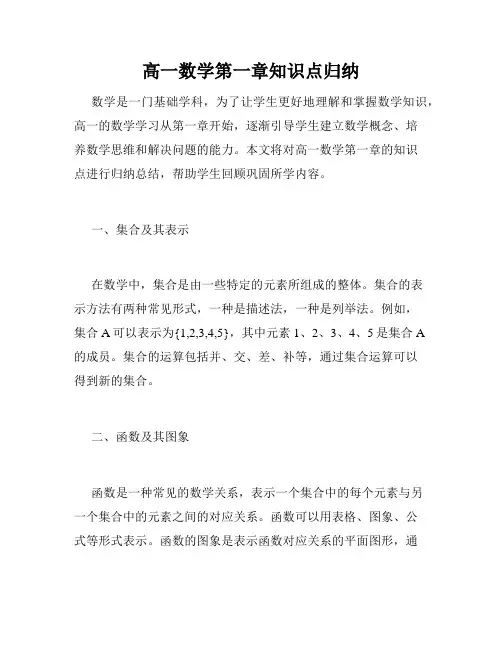 高一数学第一章知识点归纳

数学是一门基础学科，为了让学生更好地理解和掌握数学知识，高一的数学学习从第一章开始，逐渐引导学生建立数学概念、培养数学思维和解决问题的能力。本文将对高一数学第一章的知识点进行归纳总结，帮助学生回顾巩固所学内容。

一、集合及其表示

在数学中，集合是由一些特定的元素所组成的整体。集合的表示方法有两种常见形式，一种是描述法，一种是列举法。例如，集合 A 可以表示为{1,2,3,4,5}，其中元素 1、2、3、4、5 是集合 A 的成员。集合的运算包括并、交、差、补等，通过集合运算可以得到新的集合。

二、函数及其图象

函数是一种常见的数学关系，表示一个集合中的每个元素与另一个集合中的元素之间的对应关系。函数可以用表格、图象、公式等形式表示。函数的图象是表示函数对应关系的平面图形，通